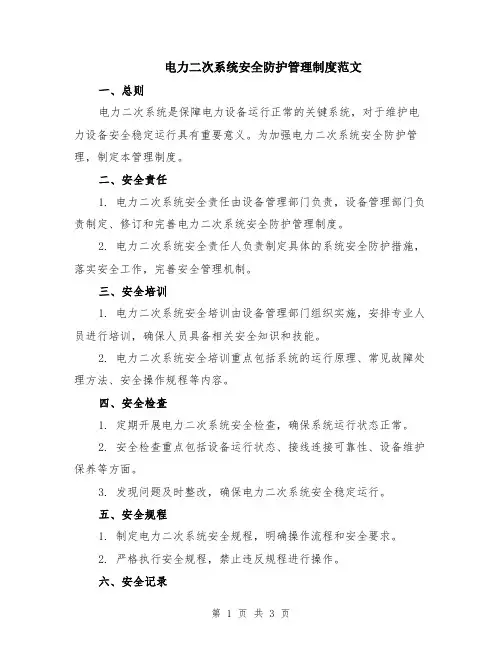 电力二次系统安全防护管理制度范文

一、总则

电力二次系统是保障电力设备运行正常的关键系统，对于维护电力设备安全稳定运行具有重要意义。为加强电力二次系统安全防护管理，制定本管理制度。

二、安全责任

1. 电力二次系统安全责任由设备管理部门负责，设备管理部门负责制定、修订和完善电力二次系统安全防护管理制度。

2. 电力二次系统安全责任人负责制定具体的系统安全防护措施，落实安全工作，完善安全管理机制。

三、安全培训

1. 电力二次系统安全培训由设备管理部门组织实施，安排专业人员进行培训，确保人员具备相关安全知识和技能。

2. 电力二次系统安全培训重点包括系统的运行原理、常见故障处理方法、安全操作规程等内容。

四、安全检查

1. 定期开展电力二次系统安全检查，确保系统运行状态正常。

2. 安全检查重点包括设备运行状态、接线连接可靠性、设备维护保养等方面。

3. 发现问题及时整改，确保电力二次系统安全稳定运行。

五、安全规程

1. 制定电力二次系统安全规程，明确操作流程和安全要求。

2. 严格执行安全规程，禁止违反规程进行操作。

六、安全记录

第 1 页 共 3 页